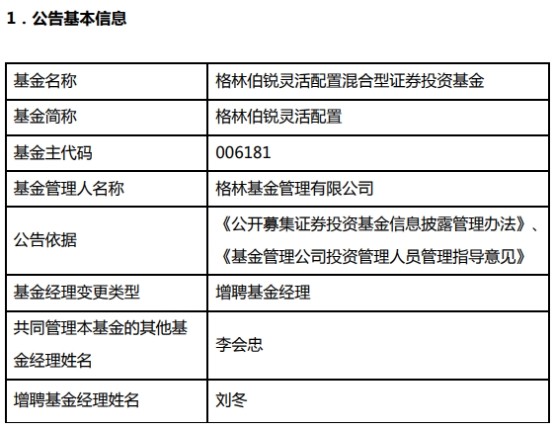 1．公告基本信息

| 基金名称 | 格林伯锐灵活配置混合型证券投资基金 |
|---|---|
| 基金简称 | 格林伯锐灵活配置 |
| 基金主代码 | 006181 |
| 基金管理人名称 | 格林基金管理有限公司 |
| 公告依据 | 《公开募集证券投资基金信息披露管理办法》、《基金管理公司投资管理人员管理指导意见》 |
| 基金经理变更类型 | 增聘基金经理 |
| 共同管理本基金的其他基金经理姓名 | 李会忠 |
| 增聘基金经理姓名 | 刘冬 |